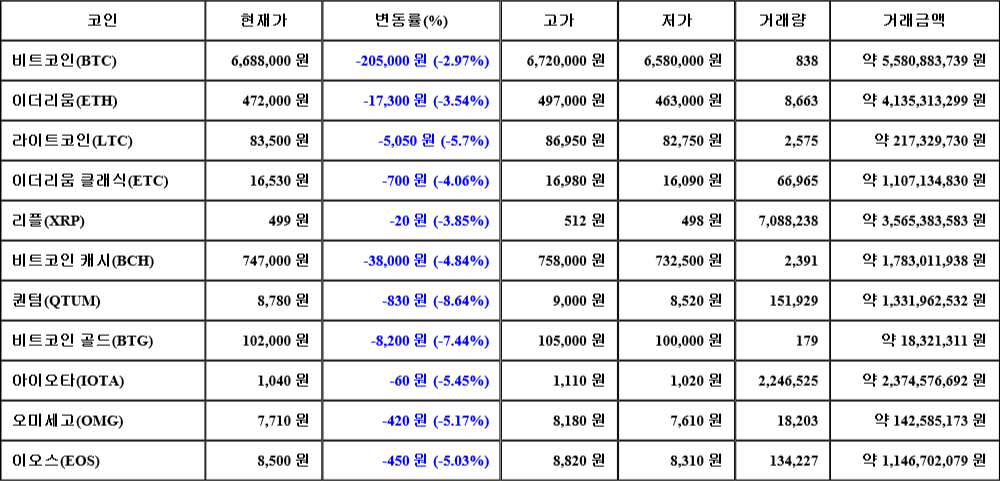 | 코인 | 현재가 | 변동률(%) | 고가 | 저가 | 거래량 | 거래금액 |
|---|---|---|---|---|---|---|
| 비트코인(BTC) | 6,688,000 원 | -205,000 원 (-2.97%) | 6,720,000 원 | 6,580,000 원 | 838 | 약 5,580,883,739 원 |
| 이더리움(ETH) | 472,000 원 | -17,300 원 (-3.54%) | 497,000 원 | 463,000 원 | 8,663 | 약 4,135,313,299 원 |
| 라이트코인(LTC) | 83,500 원 | -5,050 원 (-5.7%) | 86,950 원 | 82,750 원 | 2,575 | 약 217,329,730 원 |
| 이더리움 클래식(ETC) | 16,530 원 | -700 원 (-4.06%) | 16,980 원 | 16,090 원 | 66,965 | 약 1,107,134,830 원 |
| 리플(XRP) | 499 원 | -20 원 (-3.85%) | 512 원 | 498 원 | 7,088,238 | 약 3,565,383,583 원 |
| 비트코인 캐시(BCH) | 747,000 원 | -38,000 원 (-4.84%) | 758,000 원 | 732,500 원 | 2,391 | 약 1,783,011,938 원 |
| 퀀텀(QTUM) | 8,780 원 | -830 원 (-8.64%) | 9,000 원 | 8,520 원 | 151,929 | 약 1,331,962,532 원 |
| 비트코인 골드(BTG) | 102,000 원 | -8,200 원 (-7.44%) | 105,000 원 | 100,000 원 | 179 | 약 18,321,311 원 |
| 아이오타(IOTA) | 1,040 원 | -60 원 (-5.45%) | 1,110 원 | 1,020 원 | 2,246,525 | 약 2,374,576,692 원 |
| 오미세고(OMG) | 7,710 원 | -420 원 (-5.17%) | 8,180 원 | 7,610 원 | 18,203 | 약 142,585,173 원 |
| 이오스(EOS) | 8,500 원 | -450 원 (-5.03%) | 8,820 원 | 8,310 원 | 134,227 | 약 1,146,702,079 원 |